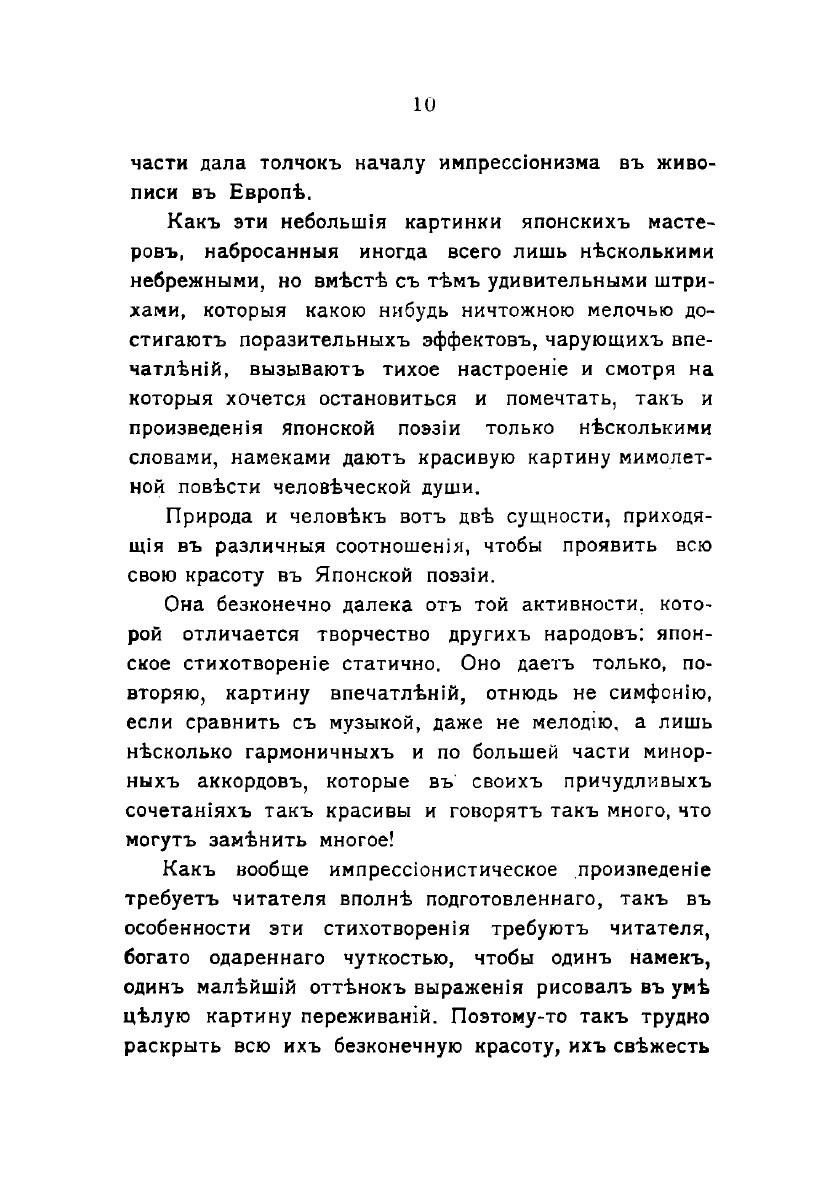 10

части дала толчокъ началу импрессіонизма въ живописи въ Европѣ.

Какъ эти небольшія картинки японскихъ мастеровъ, набросанныя иногда всего лишь нѣсколькими небрежными, но вмѣстѣ съ тѣмъ удивительными штрихами, которыя какою нибудь ничтожною мелочью достигаютъ поразительныхъ эффектовъ, чарующихъ впечатлѣній, вызываютъ тихое настроеніе и смотря на которыя хочется остановиться и помечтать, такъ и произведенія японской поэзіи только нѣсколькими словами, намеками даютъ красивую картину мимолетной повѣсти человѣческой души.

Природа и человѣкъ вотъ двѣ сущности, приходящія въ различныя соотношенія, чтобы проявить всю свою красоту въ Японской поэзіи.

Она безконечно далека отъ той активности, которой отличается творчество другихъ народовъ: японское стихотвореніе статично. Оно даетъ только, повторяю, картину впечатлѣній, отнюдь не симфонію, если сравнить съ музыкой, даже не мелодію, а лишь нѣсколько гармоничныхъ и по большей части минорныхъ аккордовъ, которые въ своихъ причудливыхъ сочетаніяхъ такъ красивы и говорятъ такъ много, что могутъ замѣнить многое!

Какъ вообще импрессіонистическое произведеніе требуетъ читателя вполнѣ подготовленнаго, такъ въ особенности эти стихотворенія требуютъ читателя, богато одареннаго чуткостью, чтобы одинъ намекъ, одинъ малѣйшій оттѣнокъ выраженія рисовалъ въ умѣ цѣлую картину переживаній. Поэтому-то такъ трудно раскрыть всю ихъ безконечную красоту, ихъ свѣжесть